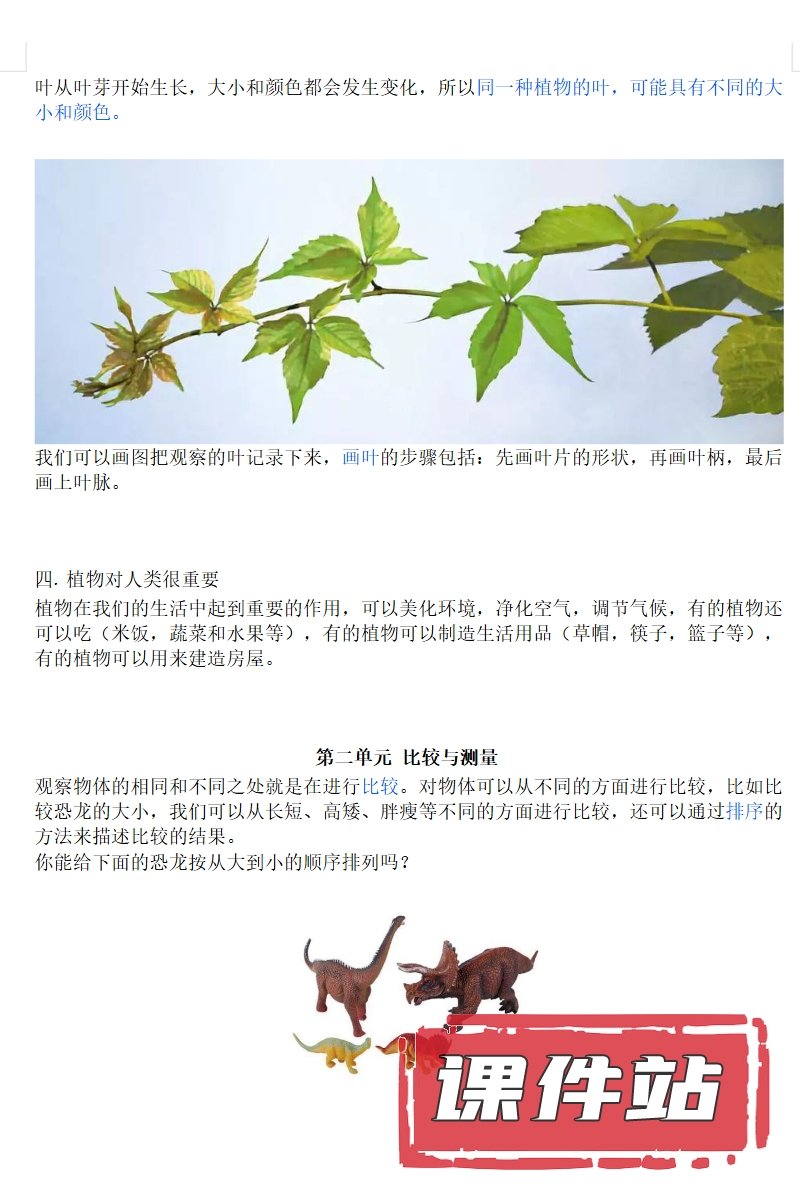 叶从叶芽开始生长，大小和颜色都会发生变化，所以同一种植物的叶，可能具有不同的大小和颜色。

我们可以画图把观察的叶记录下来，画叶的步骤包括：先画叶片的形状，再画叶柄，最后画上叶脉。

四. 植物对人类很重要
植物在我们的生活中起到重要的作用，可以美化环境，净化空气，调节气候，有的植物还可以吃（米饭，蔬菜和水果等），有的植物可以制造生活用品（草帽，筷子，篮子等），有的植物可以用来建造房屋。

第二单元 比较与测量
观察物体的相同和不同之处就是在进行比较。对物体可以从不同的方面进行比较，比如比较恐龙的大小，我们可以从长短、高矮、胖瘦等不同的方面进行比较，还可以通过排序的方法来描述比较的结果。
你能给下面的恐龙按从大到小的顺序排列吗？

课件站